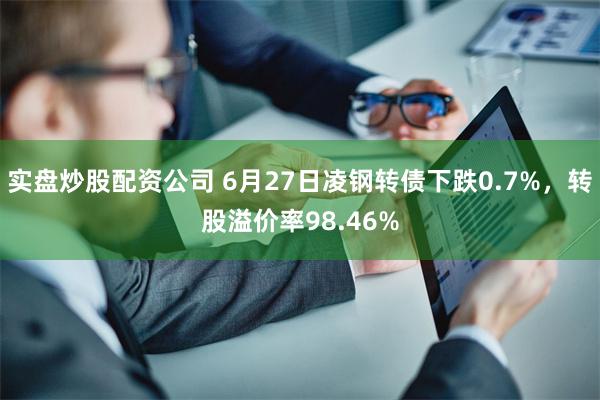 实盘炒股配资公司 6月27日凌钢转债下跌0.7%，转股溢价率98.46%